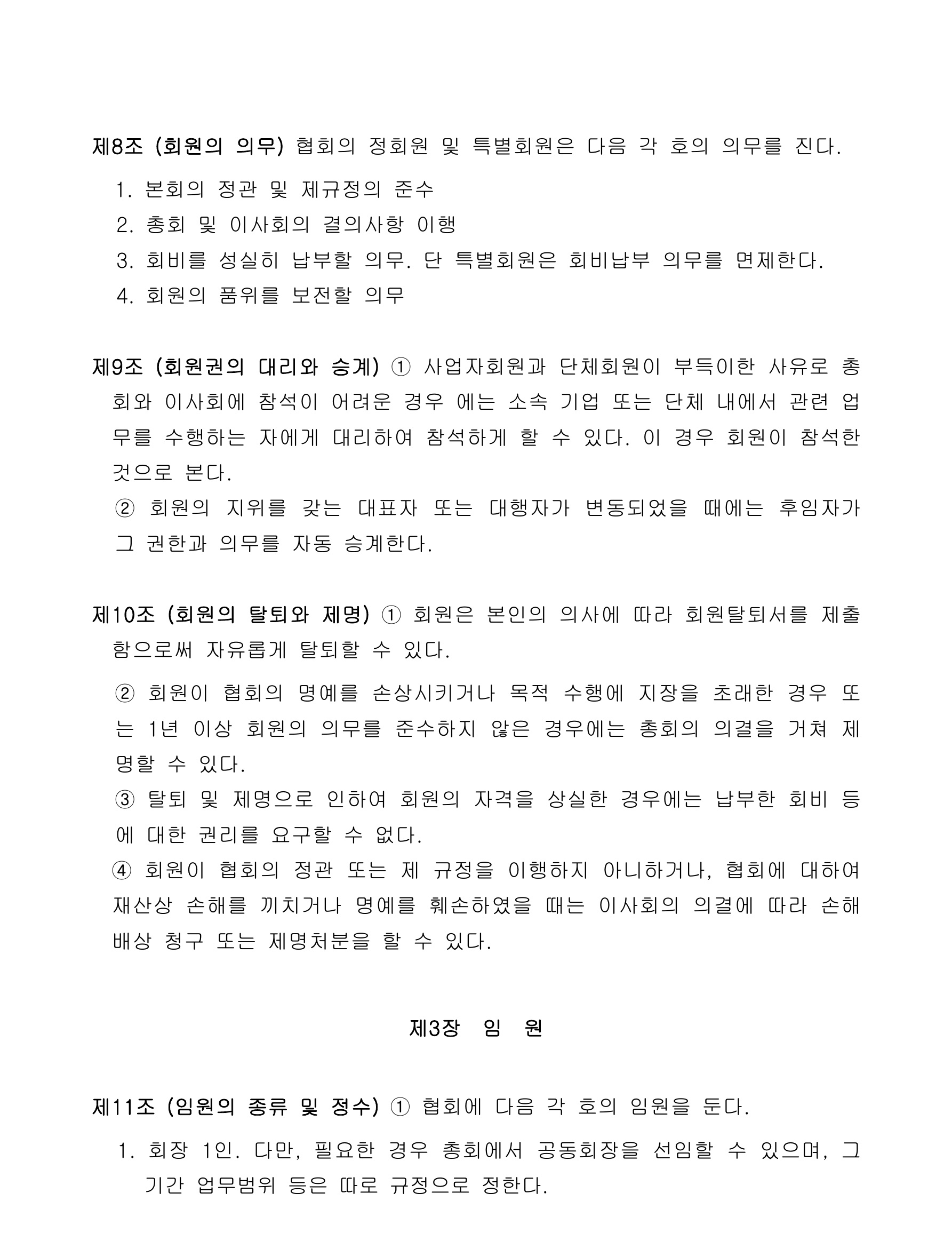 제8조 (회원의 의무) 협회의 정회원 및 특별회원은 다음 각 호의 의무를 진다.

1. 본회의 정관 및 제규정의 준수
2. 총회 및 이사회의 결의사항 이행
3. 회비를 성실히 납부할 의무. 단 특별회원은 회비납부 의무를 면제한다.
4. 회원의 품위를 보전할 의무

제9조 (회원권의 대리와 승계) ① 사업자회원과 단체회원이 부득이한 사유로 총회와 이사회에 참석이 어려운 경우 에는 소속 기업 또는 단체 내에서 관련 업무를 수행하는 자에게 대리하여 참석하게 할 수 있다. 이 경우 회원이 참석한 것으로 본다.
② 회원의 지위를 갖는 대표자 또는 대행자가 변동되었을 때에는 후임자가 그 권한과 의무를 자동 승계한다.

제10조 (회원의 탈퇴와 제명) ① 회원은 본인의 의사에 따라 회원탈퇴서를 제출함으로써 자유롭게 탈퇴할 수 있다.
② 회원이 협회의 명예를 손상시키거나 목적 수행에 지장을 초래한 경우 또는 1년 이상 회원의 의무를 준수하지 않은 경우에는 총회의 의결을 거쳐 제명할 수 있다.
③ 탈퇴 및 제명으로 인하여 회원의 자격을 상실한 경우에는 납부한 회비 등에 대한 권리를 요구할 수 없다.
④ 회원이 협회의 정관 또는 제 규정을 이행하지 아니하거나, 협회에 대하여 재산상 손해를 끼치거나 명예를 훼손하였을 때는 이사회의 의결에 따라 손해배상 청구 또는 제명처분을 할 수 있다.

제3장 임 원

제11조 (임원의 종류 및 정수) ① 협회에 다음 각 호의 임원을 둔다.

1. 회장 1인. 다만, 필요한 경우 총회에서 공동회장을 선임할 수 있으며, 그 기간 업무범위 등은 따로 규정으로 정한다.